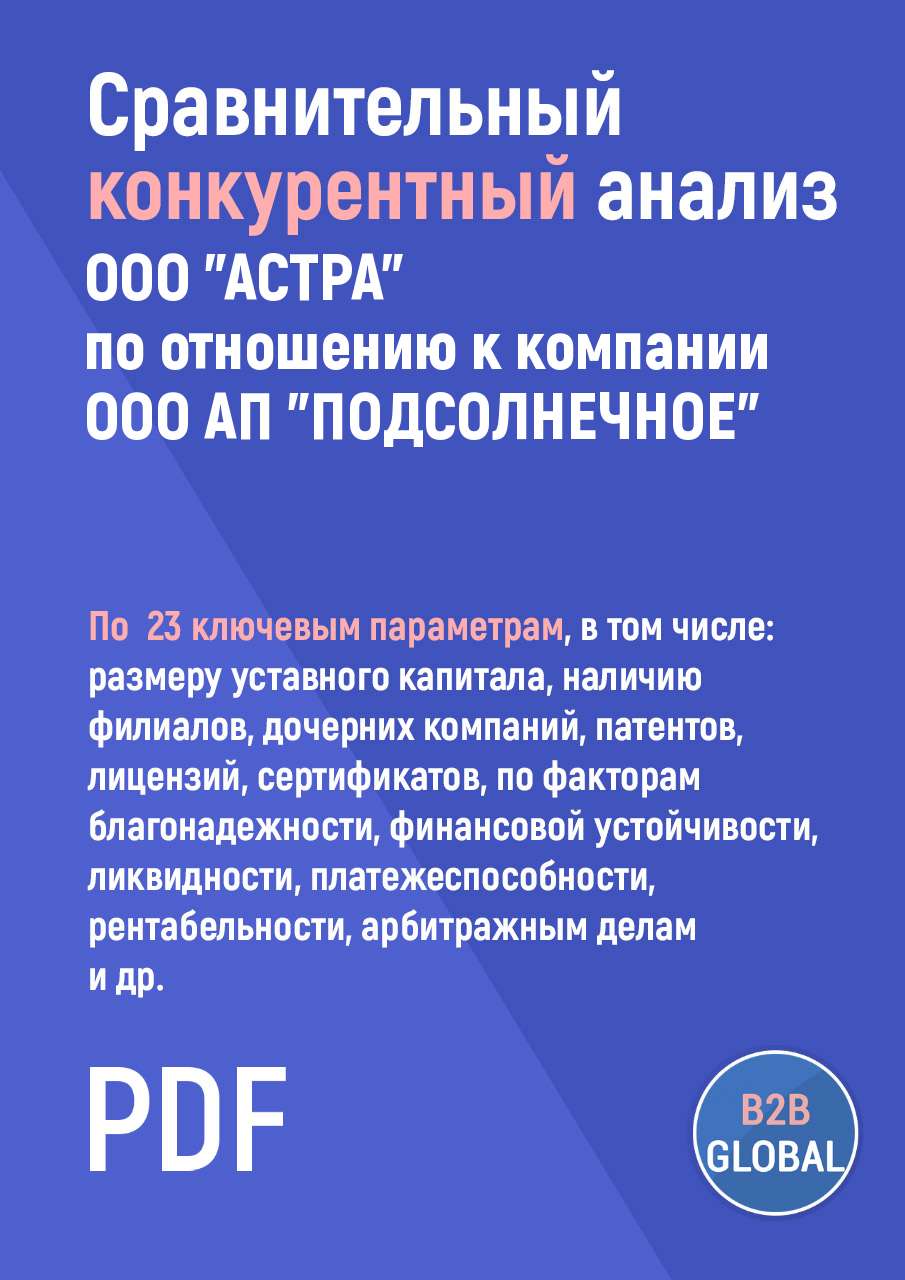 Сравнительный конкурентный анализ ООО "АСТРА" по отношению к компании ООО АП "ПОДСОЛНЕЧНОЕ"

По 23 ключевым параметрам, в том числе: размеру уставного капитала, наличию филиалов, дочерних компаний, патентов, лицензий, сертификатов, по факторам благонадежности, финансовой устойчивости, ликвидности, платежеспособности, рентабельности, арбитражным делам и др.

PDF

B2B GLOBAL